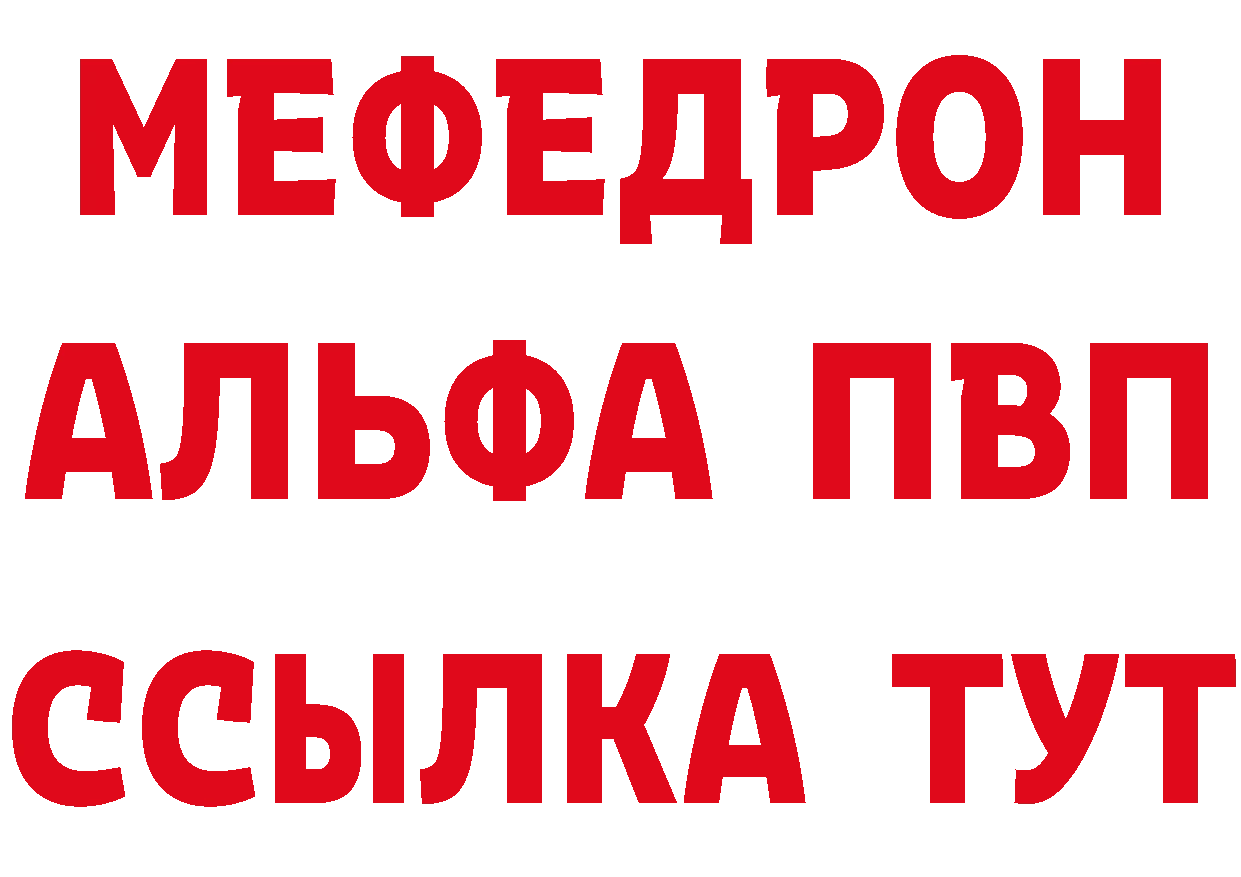 МЕФЕДРОН
АЛЬФА ПВП
ССЫЛКА ТУТ